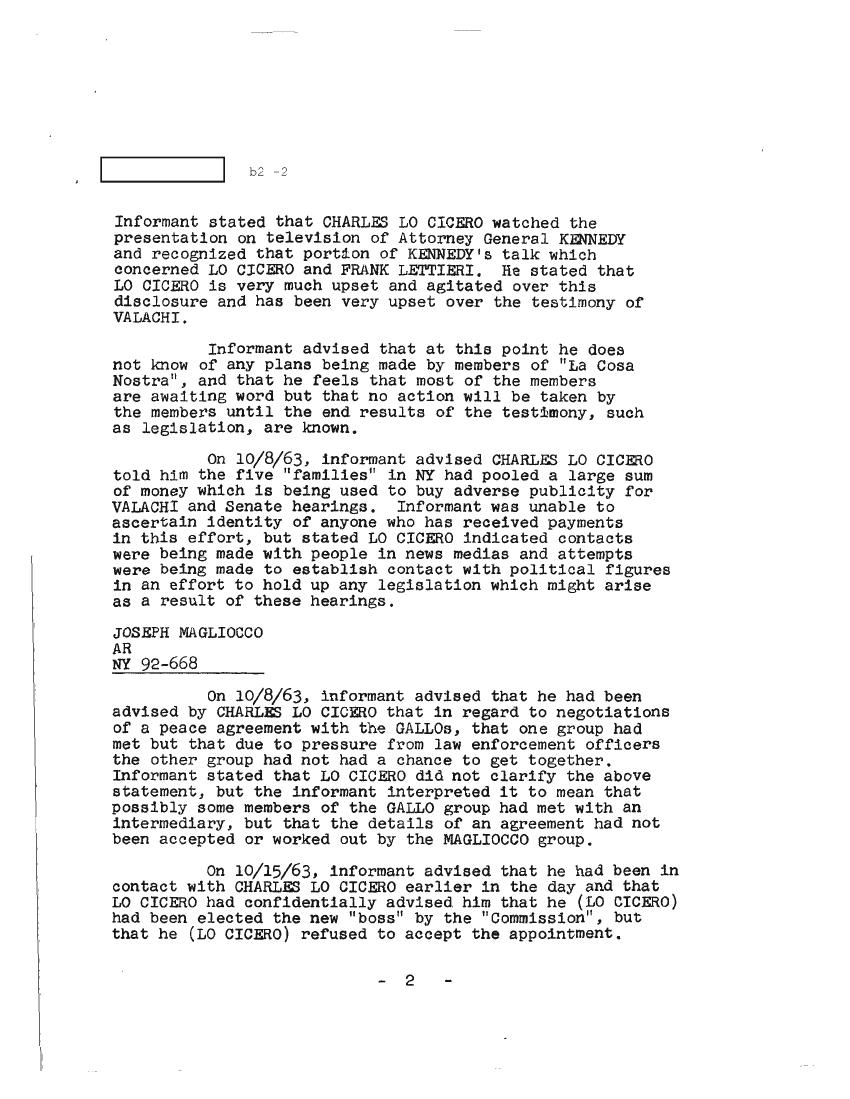 b2 -2

Informant stated that CHARLES LO CICERO watched the presentation on television of Attorney General KENNEDY and recognized that portion of KENNEDY's talk which concerned LO CICERO and FRANK LETTIERI. He stated that LO CICERO is very much upset and agitated over this disclosure and has been very upset over the testimony of VALACHI.

Informant advised that at this point he does not know of any plans being made by members of "La Cosa Nostra", and that he feels that most of the members are awaiting word but that no action will be taken by the members until the end results of the testimony, such as legislation, are known.

On 10/8/63, informant advised CHARLES LO CICERO told him the five "families" in NY had pooled a large sum of money which is being used to buy adverse publicity for VALACHI and Senate hearings. Informant was unable to ascertain identity of anyone who has received payments in this effort, but stated LO CICERO indicated contacts were being made with people in news medias and attempts were being made to establish contact with political figures in an effort to hold up any legislation which might arise as a result of these hearings.

JOSEPH MAGLIOCCO
AR
NY 92-668

On 10/8/63, informant advised that he had been advised by CHARLES LO CICERO that in regard to negotiations of a peace agreement with the GALLOs, that one group had met but that due to pressure from law enforcement officers the other group had not had a chance to get together. Informant stated that LO CICERO did not clarify the above statement, but the informant interpreted it to mean that possibly some members of the GALLO group had met with an intermediary, but that the details of an agreement had not been accepted or worked out by the MAGLIOCCO group.

On 10/15/63, informant advised that he had been in contact with CHARLES LO CICERO earlier in the day and that LO CICERO had confidentially advised him that he (LO CICERO) had been elected the new "boss" by the "Commission", but that he (LO CICERO) refused to accept the appointment.

- 2 -